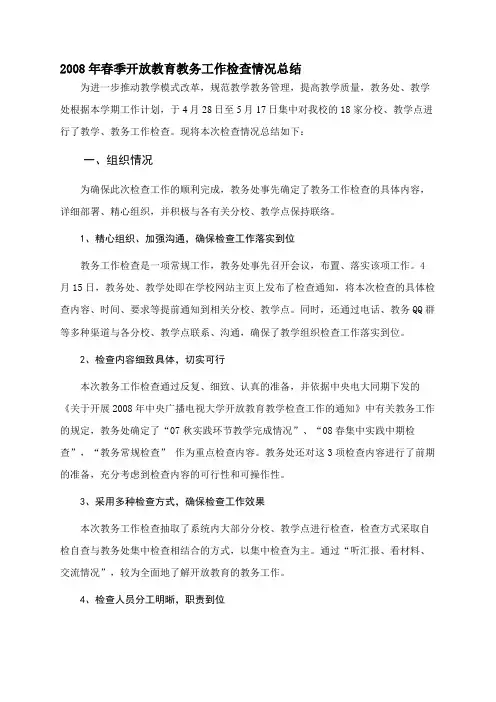 2008年春季开放教育教务工作检查情况总结

为进一步推动教学模式改革，规范教学教务管理，提高教学质量，教务处、教学处根据本学期工作计划，于4月28日至5月17日集中对我校的18家分校、教学点进行了教学、教务工作检查。现将本次检查情况总结如下：

一、组织情况

为确保此次检查工作的顺利完成，教务处事先确定了教务工作检查的具体内容，详细部署、精心组织，并积极与各有关分校、教学点保持联络。

1、精心组织、加强沟通，确保检查工作落实到位

教务工作检查是一项常规工作，教务处事先召开会议，布置、落实该项工作。4月15日，教务处、教学处即在学校网站主页上发布了检查通知，将本次检查的具体检查内容、时间、要求等提前通知到相关分校、教学点。同时，还通过电话、教务QQ群等多种渠道与各分校、教学点联系、沟通，确保了教学组织检查工作落实到位。

2、检查内容细致具体，切实可行

本次教务工作检查通过反复、细致、认真的准备，并依据中央电大同期下发的《关于开展2008年中央广播电视大学开放教育教学检查工作的通知》中有关教务工作的规定，教务处确定了“07秋实践环节教学完成情况”、“08春集中实践中期检查”，“教务常规检查” 作为重点检查内容。教务处还对这3项检查内容进行了前期的准备，充分考虑到检查内容的可行性和可操作性。

3、采用多种检查方式，确保检查工作效果

本次教务工作检查抽取了系统内大部分分校、教学点进行检查，检查方式采取自检自查与教务处集中检查相结合的方式，以集中检查为主。通过“听汇报、看材料、交流情况”，较为全面地了解开放教育的教务工作。

4、检查人员分工明晰，职责到位